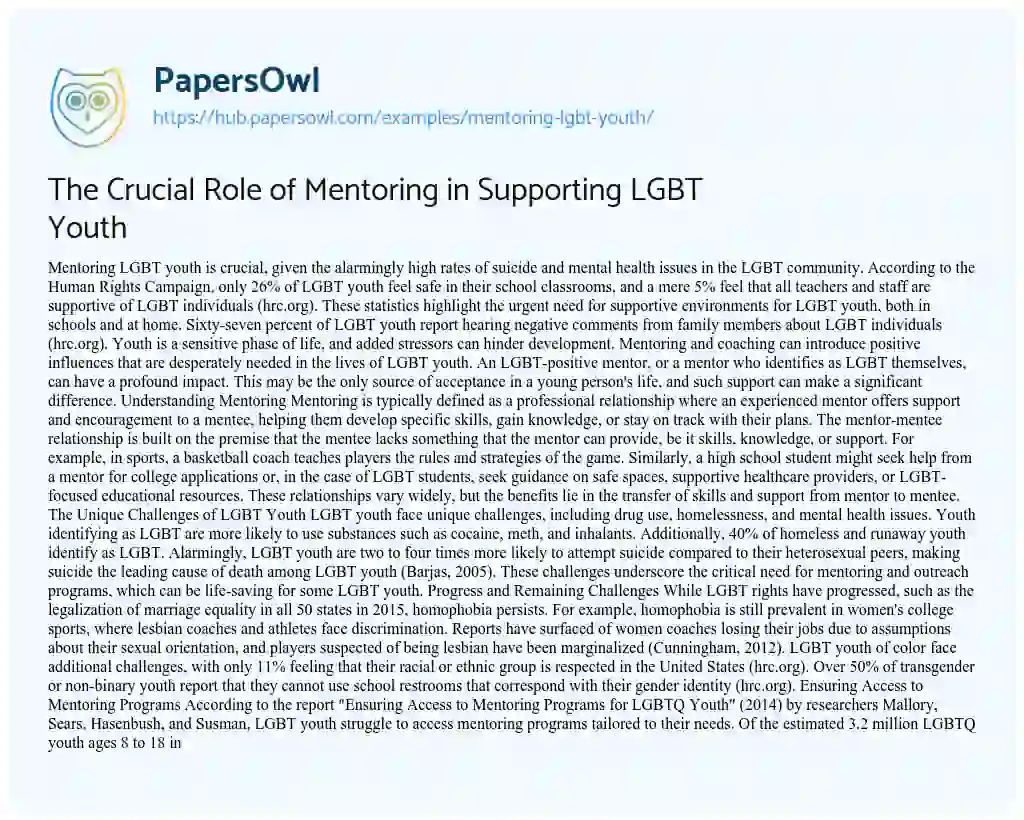 PapersOwl
https://hub.papersowl.com/examples/mentoring-lgbt-youth/

The Crucial Role of Mentoring in Supporting LGBT Youth

Mentoring LGBT youth is crucial, given the alarmingly high rates of suicide and mental health issues in the LGBT community. According to the Human Rights Campaign, only 26% of LGBT youth feel safe in their school classrooms, and a mere 5% feel that all teachers and staff are supportive of LGBT individuals (hrc.org). These statistics highlight the urgent need for supportive environments for LGBT youth, both in schools and at home. Sixty-seven percent of LGBT youth report hearing negative comments from family members about LGBT individuals (hrc.org). Youth is a sensitive phase of life, and added stressors can hinder development. Mentoring and coaching can introduce positive influences that are desperately needed in the lives of LGBT youth. An LGBT-positive mentor, or a mentor who identifies as LGBT themselves, can have a profound impact. This may be the only source of acceptance in a young person's life, and such support can make a significant difference. Understanding Mentoring Mentoring is typically defined as a professional relationship where an experienced mentor offers support and encouragement to a mentee, helping them develop specific skills, gain knowledge, or stay on track with their plans. The mentor-mentee relationship is built on the premise that the mentee lacks something that the mentor can provide, be it skills, knowledge, or support. For example, in sports, a basketball coach teaches players the rules and strategies of the game. Similarly, a high school student might seek help from a mentor for college applications or, in the case of LGBT students, seek guidance on safe spaces, supportive healthcare providers, or LGBT-focused educational resources. These relationships vary widely, but the benefits lie in the transfer of skills and support from mentor to mentee. The Unique Challenges of LGBT Youth LGBT youth face unique challenges, including drug use, homelessness, and mental health issues. Youth identifying as LGBT are more likely to use substances such as cocaine, meth, and inhalants. Additionally, 40% of homeless and runaway youth identify as LGBT. Alarmingly, LGBT youth are two to four times more likely to attempt suicide compared to their heterosexual peers, making suicide the leading cause of death among LGBT youth (Barjas, 2005). These challenges underscore the critical need for mentoring and outreach programs, which can be life-saving for some LGBT youth. Progress and Remaining Challenges While LGBT rights have progressed, such as the legalization of marriage equality in all 50 states in 2015, homophobia persists. For example, homophobia is still prevalent in women's college sports, where lesbian coaches and athletes face discrimination. Reports have surfaced of women coaches losing their jobs due to assumptions about their sexual orientation, and players suspected of being lesbian have been marginalized (Cunningham, 2012). LGBT youth of color face additional challenges, with only 11% feeling that their racial or ethnic group is respected in the United States (hrc.org). Over 50% of transgender or non-binary youth report that they cannot use school restrooms that correspond with their gender identity (hrc.org). Ensuring Access to Mentoring Programs According to the report "Ensuring Access to Mentoring Programs for LGBTQ Youth" (2014) by researchers Mallory, Sears, Hasenbush, and Susman, LGBT youth struggle to access mentoring programs tailored to their needs. Of the estimated 3.2 million LGBTQ youth ages 8 to 18 in